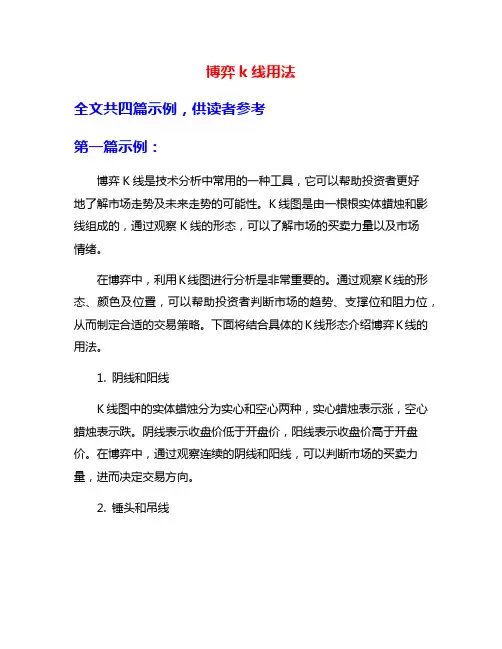 博弈 k 线用法

全文共四篇示例，供读者参考

第一篇示例：

博弈 K 线是技术分析中常用的一种工具，它可以帮助投资者更好地了解市场走势及未来走势的可能性。K 线图是由一根根实体蜡烛和影线组成的，通过观察 K 线的形态，可以了解市场的买卖力量以及市场情绪。

在博弈中，利用 K 线图进行分析是非常重要的。通过观察 K 线的形态、颜色及位置，可以帮助投资者判断市场的趋势、支撑位和阻力位，从而制定合适的交易策略。下面将结合具体的 K 线形态介绍博弈 K 线的用法。

1. 阴线和阳线

K 线图中的实体蜡烛分为实心和空心两种，实心蜡烛表示涨，空心蜡烛表示跌。阴线表示收盘价低于开盘价，阳线表示收盘价高于开盘价。在博弈中，通过观察连续的阴线和阳线，可以判断市场的买卖力量，进而决定交易方向。

2. 锤头和吊线